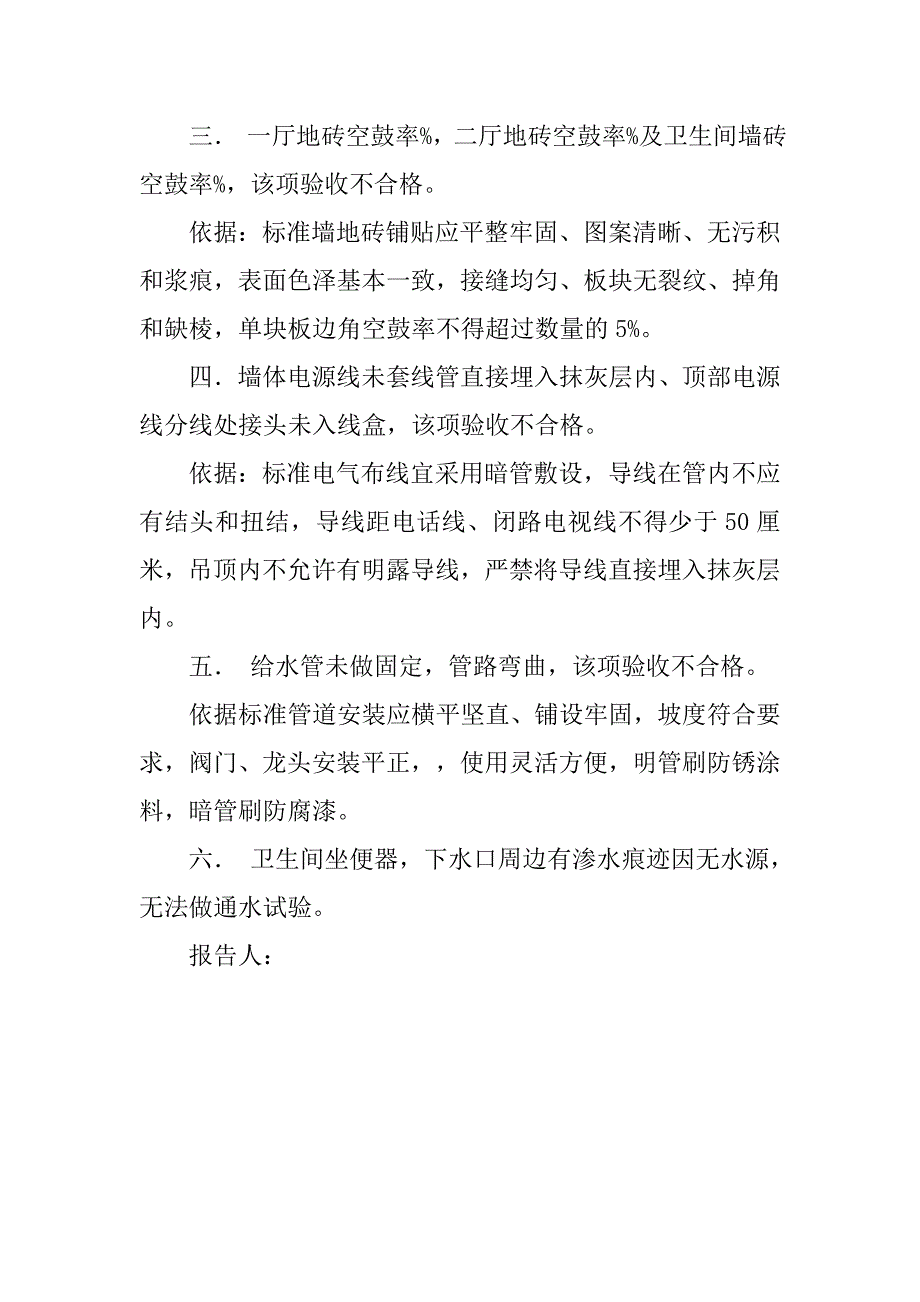 三． 一厅地砖空鼓率%，二厅地砖空鼓率%及卫生间墙砖空鼓率%，该项验收不合格。

依据：标准墙地砖铺贴应平整牢固、图案清晰、无污积和浆痕，表面色泽基本一致，接缝均匀、板块无裂纹、掉角和缺棱，单块板边角空鼓率不得超过数量的 5%。

四．墙体电源线未套线管直接埋入抹灰层内、顶部电源线分线处接头未入线盒，该项验收不合格。

依据：标准电气布线宜采用暗管敷设，导线在管内不应有结头和扭结，导线距电话线、闭路电视线不得少于 50 厘米，吊顶内不允许有明露导线，严禁将导线直接埋入抹灰层内。

五． 给水管未做固定，管路弯曲，该项验收不合格。

依据标准管道安装应横平坚直、铺设牢固，坡度符合要求，阀门、龙头安装平正，，使用灵活方便，明管刷防锈涂料，暗管刷防腐漆。

六． 卫生间坐便器，下水口周边有渗水痕迹因无水源，无法做通水试验。

报告人：